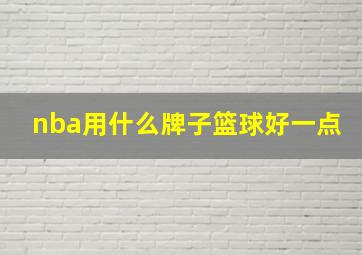 nba用什么牌子篮球好一点